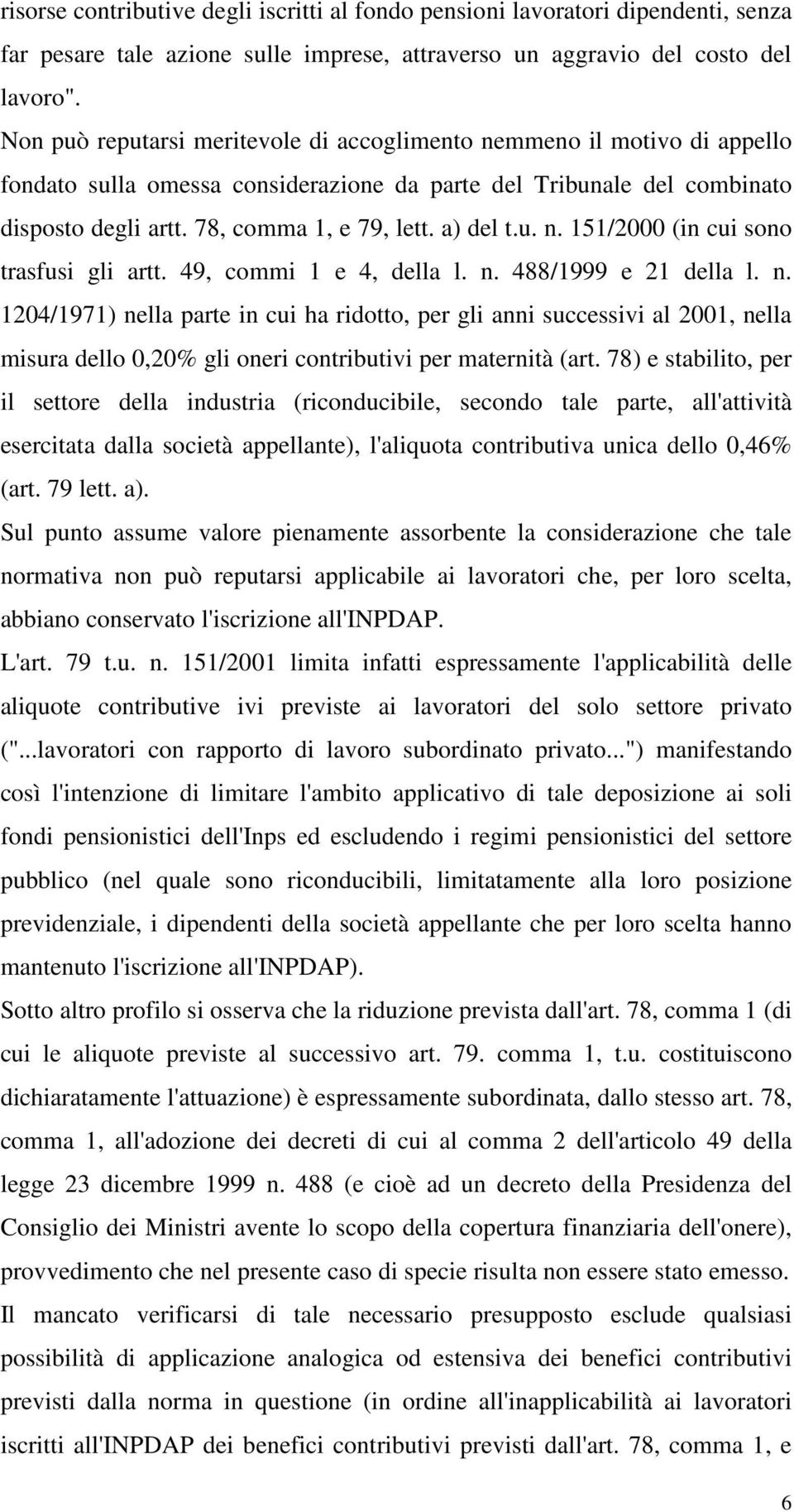 risorse contributive degli iscritti al fondo pensioni lavoratori dipendenti, senza far pesare tale azione sulle imprese, attraverso un aggravio del costo del lavoro".

Non può reputarsi meritevole di accoglimento nemmeno il motivo di appello fondato sulla omessa considerazione da parte del Tribunale del combinato disposto degli artt. 78, comma 1, e 79, lett. a) del t.u. n. 151/2000 (in cui sono trasfusi gli artt. 49, commi 1 e 4, della l. n. 488/1999 e 21 della l. n. 1204/1971) nella parte in cui ha ridotto, per gli anni successivi al 2001, nella misura dello 0,20% gli oneri contributivi per maternità (art. 78) e stabilito, per il settore della industria (riconducibile, secondo tale parte, all'attività esercitata dalla società appellante), l'aliquota contributiva unica dello 0,46% (art. 79 lett. a).

Sul punto assume valore pienamente assorbente la considerazione che tale normativa non può reputarsi applicabile ai lavoratori che, per loro scelta, abbiano conservato l'iscrizione all'INPDAP.

L'art. 79 t.u. n. 151/2001 limita infatti espressamente l'applicabilità delle aliquote contributive ivi previste ai lavoratori del solo settore privato ("...lavoratori con rapporto di lavoro subordinato privato...") manifestando così l'intenzione di limitare l'ambito applicativo di tale deposizione ai soli fondi pensionistici dell'Inps ed escludendo i regimi pensionistici del settore pubblico (nel quale sono riconducibili, limitatamente alla loro posizione previdenziale, i dipendenti della società appellante che per loro scelta hanno mantenuto l'iscrizione all'INPDAP).

Sotto altro profilo si osserva che la riduzione prevista dall'art. 78, comma 1 (di cui le aliquote previste al successivo art. 79. comma 1, t.u. costituiscono dichiaratamente l'attuazione) è espressamente subordinata, dallo stesso art. 78, comma 1, all'adozione dei decreti di cui al comma 2 dell'articolo 49 della legge 23 dicembre 1999 n. 488 (e cioè ad un decreto della Presidenza del Consiglio dei Ministri avente lo scopo della copertura finanziaria dell'onere), provvedimento che nel presente caso di specie risulta non essere stato emesso.

Il mancato verificarsi di tale necessario presupposto esclude qualsiasi possibilità di applicazione analogica od estensiva dei benefici contributivi previsti dalla norma in questione (in ordine all'inapplicabilità ai lavoratori iscritti all'INPDAP dei benefici contributivi previsti dall'art. 78, comma 1, e

6